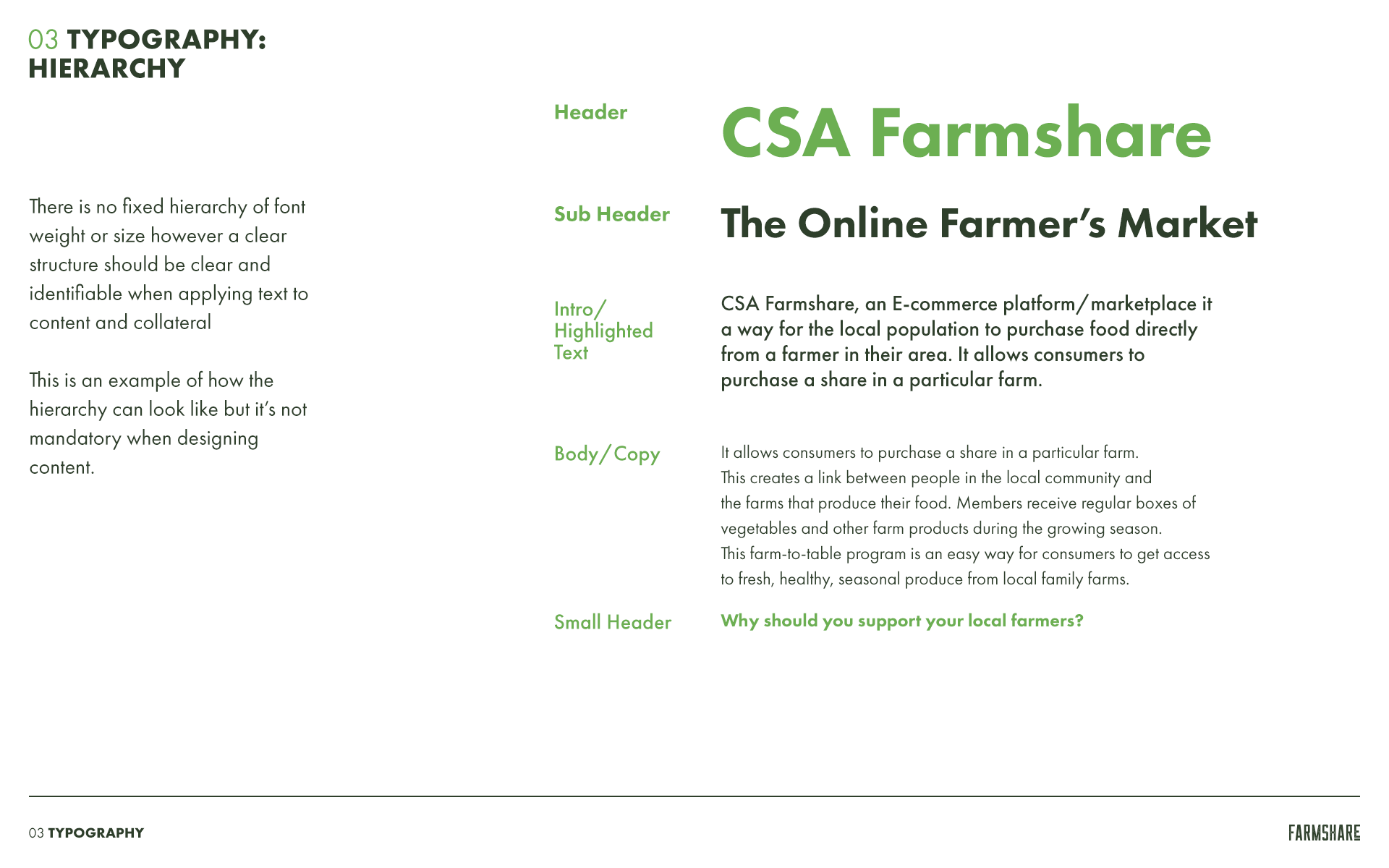 03 TYPOGRAPHY: HIERARCHY

There is no fixed hierarchy of font weight or size however a clear structure should be clear and identifiable when applying text to content and collateral

This is an example of how the hierarchy can look like but it's not mandatory when designing content.

Header

CSA Farmshare

Sub Header

The Online Farmer's Market

Intro/ Highlighted Text

CSA Farmshare, an E-commerce platform/marketplace it a way for the local population to purchase food directly from a farmer in their area. It allows consumers to purchase a share in a particular farm.

Body/Copy

It allows consumers to purchase a share in a particular farm. This creates a link between people in the local community and the farms that produce their food. Members receive regular boxes of vegetables and other farm products during the growing season. This farm-to-table program is an easy way for consumers to get access to fresh, healthy, seasonal produce from local family farms.

Small Header

Why should you support your local farmers?

03 TYPOGRAPHY

FARMSHARE